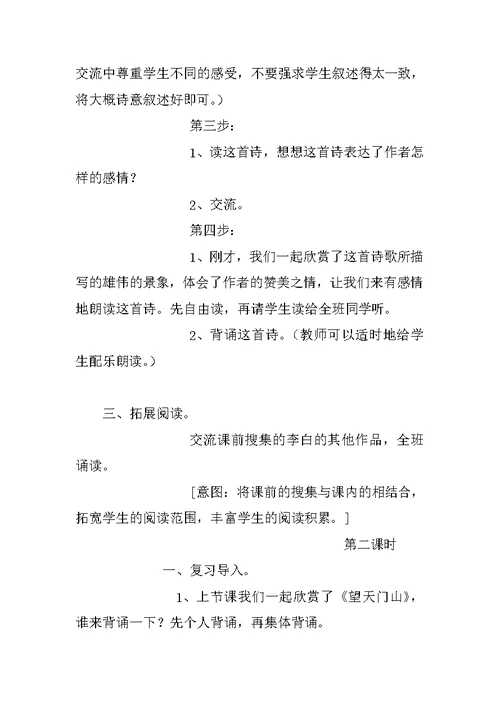 交流中尊重学生不同的感受，不要强求学生叙述得太一致，将大概诗意叙述好即可。）

第三步：

1、读这首诗，想想这首诗表达了作者怎样的感情？

2、交流。

第四步：

1、刚才，我们一起欣赏了这首诗歌所描写的雄伟的景象，体会了作者的赞美之情，让我们来有感情地朗读这首诗。先自由读，再请学生读给全班同学听。

2、背诵这首诗。（教师可以适时地给学生配乐朗读。）

三、拓展阅读。

交流课前搜集的李白的其他作品，全班诵读。

[意图：将课前的搜集与课内的相结合，拓宽学生的阅读范围，丰富学生的阅读积累。]

第二课时

一、复习导入。

1、上节课我们一起欣赏了《望天门山》，谁来背诵一下？先个人背诵，再集体背诵。